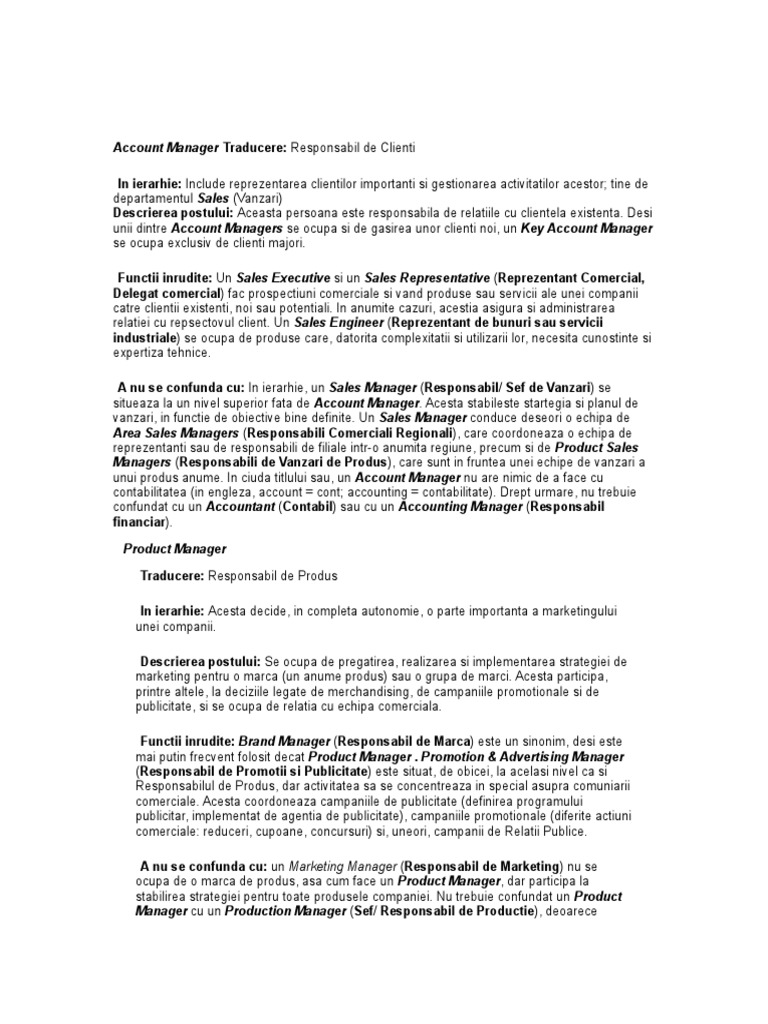 Account Manager Traducere: Responsabil de Clienti

In ierarhie: Include reprezentarea clientilor importanti si gestionarea activitatilor acestor; tine de departamentul Sales (Vanzari)
Descrierea postului: Aceasta persoana este responsabila de relatiile cu clientela existenta. Desi unii dintre Account Managers se ocupa si de gasirea unor clienti noi, un Key Account Manager se ocupa exclusiv de clienti majori.

Functii inrudite: Un Sales Executive si un Sales Representative (Reprezentant Comercial, Delegat comercial) fac prospectiuni comerciale si vand produse sau servicii ale unei companii catre clientii existenti, noi sau potentiali. In anumite cazuri, acestia asigura si administrarea relatiei cu repsectovul client. Un Sales Engineer (Reprezentant de bunuri sau servicii industriale) se ocupa de produse care, datorita complexitatii si utilizarii lor, necesita cunostinte si expertiza tehnice.

A nu se confunda cu: In ierarhie, un Sales Manager (Responsabil/ Sef de Vanzari) se situeaza la un nivel superior fata de Account Manager. Acesta stabileste startegia si planul de vanzari, in functie de obiective bine definite. Un Sales Manager conduce deseori o echipa de Area Sales Managers (Responsabili Comerciali Regionali), care coordoneaza o echipa de reprezentanti sau de responsabili de filiale intr-o anumita regiune, precum si de Product Sales Managers (Responsabili de Vanzari de Produs), care sunt in fruntea unei echipe de vanzari a unui produs anume. In ciuda titlului sau, un Account Manager nu are nimic de a face cu contabilitatea (in engleza, account = cont; accounting = contabilitate). Drept urmare, nu trebuie confundat cu un Accountant (Contabil) sau cu un Accounting Manager (Responsabil financiar).

Product Manager

Traducere: Responsabil de Produs

In ierarhie: Acesta decide, in completa autonomie, o parte importanta a marketingului unei companii.

Descrierea postului: Se ocupa de pregatirea, realizarea si implementarea strategiei de marketing pentru o marca (un anume produs) sau o grupa de marci. Acesta participa, printre altele, la deciziile legate de merchandising, de campaniile promotionale si de publicitate, si se ocupa de relatia cu echipa comerciala.

Functii inrudite: Brand Manager (Responsabil de Marca) este un sinonim, desi este mai putin frecvent folosit decat Product Manager . Promotion & Advertising Manager (Responsabil de Promotii si Publicitate) este situat, de obicei, la acelasi nivel ca si Responsabilul de Produs, dar activitatea sa se concentreaza in special asupra comuniarii comerciale. Acesta coordoneaza campaniile de publicitate (definirea programului publicitar, implementat de agentia de publicitate), campaniile promotionale (diferite actiuni comerciale: reduceri, cupoane, concursuri) si, uneori, campanii de Relatii Publice.

A nu se confunda cu: un Marketing Manager (Responsabil de Marketing) nu se ocupa de o marca de produs, asa cum face un Product Manager, dar participa la stabilirea strategiei pentru toate produsele companiei. Nu trebuie confundat un Product Manager cu un Production Manager (Sef/ Responsabil de Productie), deoarece